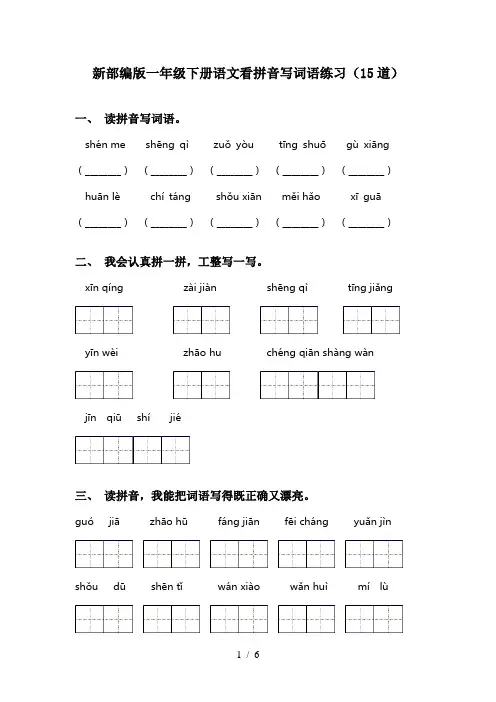 新部编版一年级下册语文看拼音写词语练习（15道）

一、 读拼音写词语。

shén me　shēng qì　zuǒ yòu　tīng shuō　gù xiāng

（______）（______）（______）（______）（______）

huān lè　chí táng　shǒu xiān　měi hǎo　xī guā

（______）（______）（______）（______）（______）

二、 我会认真拼一拼，工整写一写。

xīn qíng　zài jiàn　shēng qì　tīng jiǎng

yīn wèi　zhāo hu　chéng qiān shàng wàn

jīn qiū shí jié

三、 读拼音，我能把词语写得既正确又漂亮。

guó jiā　zhāo hū　fáng jiān　fēi cháng　yuǎn jìn

shǒu dū　shēn tǐ　wán xiào　wǎn huì　mí lù

1 / 6